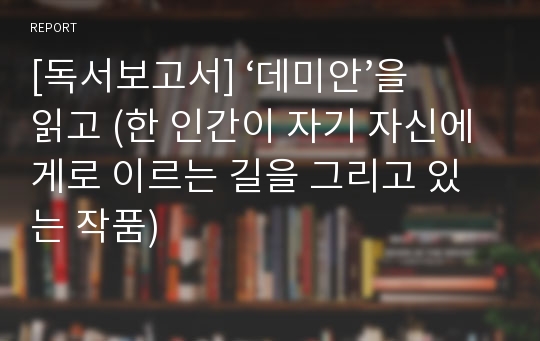 REPORT

[독서보고서] ‘데미안’을 읽고 (한 인간이 자기 자신에게로 이르는 길을 그리고 있는 작품)